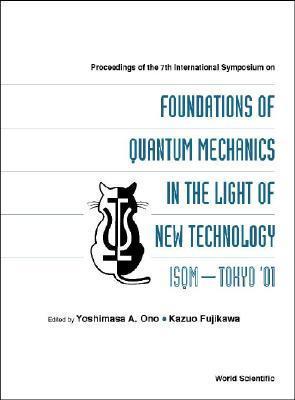 Proceedings of the 7th International Symposium on

FOUNDATIONS OF QUANTUM MECHANICS IN THE LIGHT OF NEW TECHNOLOGY

ISQM — TOKYO '01

Edited by Yoshimasa A. Ono • Kazuo Fujikawa

World Scientific